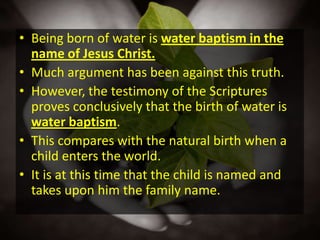 • Being born of water is water baptism in the name of Jesus Christ.
• Much argument has been against this truth.
• However, the testimony of the Scriptures proves conclusively that the birth of water is water baptism.
• This compares with the natural birth when a child enters the world.
• It is at this time that the child is named and takes upon him the family name.